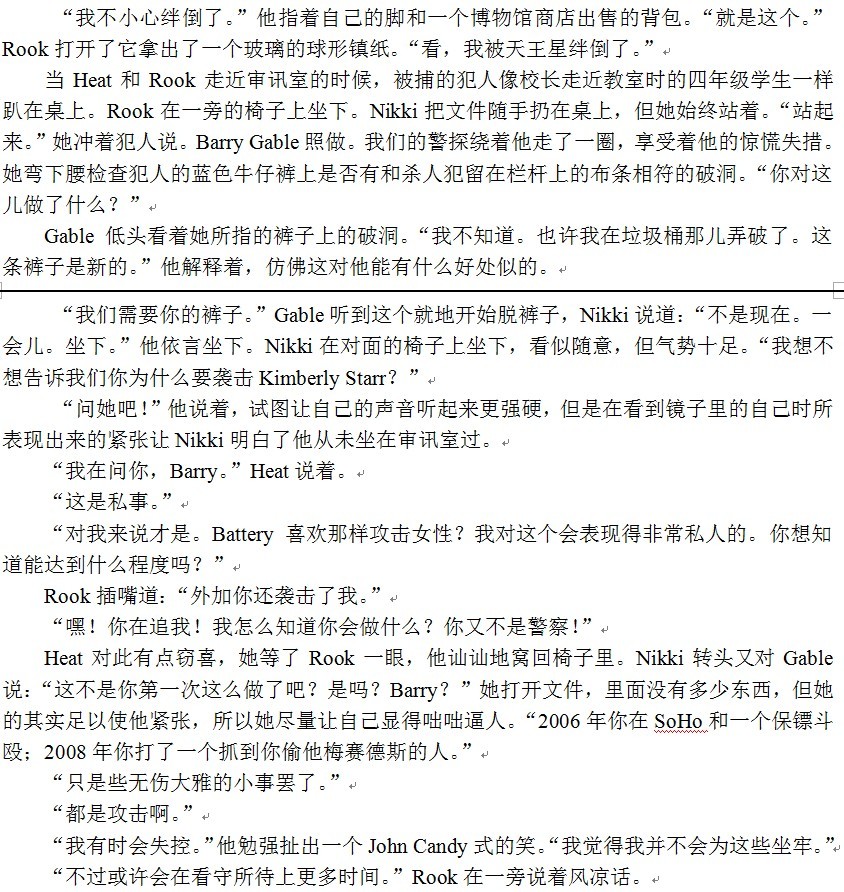 “我不小心绊倒了。”他指着自己的脚和一个博物馆商店出售的背包。“就是这个。”Rook 打开了它拿出了一个玻璃的球形镇纸。“看，我被天王星绊倒了。”

当 Heat 和 Rook 走近审讯室的时候，被捕的犯人像校长走近教室时的四年级学生一样趴在桌上。Rook 在一旁的椅子上坐下。Nikki 把文件随手扔在桌上，但她始终站着。“站起来。”她冲着犯人说。Barry Gable 照做。我们的警探绕着他走了一圈，享受着他的惊慌失措。她弯下腰检查犯人的蓝色牛仔裤上是否有和杀人犯留在栏杆上的布条相符的破洞。“你对这儿做了什么？”

Gable 低头看着她所指的裤子上的破洞。“我不知道。也许我在垃圾桶那儿弄破了。这条裤子是新的。”他解释着，仿佛这对他能有什么好处似的。

“我们需要你的裤子。”Gable 听到这个就地开始脱裤子，Nikki 说道：“不是现在。一会儿。坐下。”他依言坐下。Nikki 在对面的椅子上坐下，看似随意，但气势十足。“我想不想告诉我们你为什么要袭击 Kimberly Starr？”

“问她吧！”他说着，试图让自己的声音听起来更强硬，但是在看到镜子里的自己时所表现出来的紧张让 Nikki 明白了他从未坐在审讯室过。

“我在问你，Barry。”Heat 说着。

“这是私事。”

“对我来说才是。Battery 喜欢那样攻击女性？我对这个会表现得非常私人的。你想知道能达到什么程度吗？”

Rook 插嘴道：“外加你还袭击了我。”

“嘿！你在追我！我怎么知道你会做什么？你又不是警察！”

Heat 对此有点窃喜，她等了 Rook 一眼，他讪讪地窝回椅子里。Nikki 转头又对 Gable 说：“这不是你第一次这么做了吧？是吗？Barry？”她打开文件，里面没有多少东西，但她的其实足以使他紧张，所以她尽量让自己显得咄咄逼人。“2006 年你在 SoHo 和一个保镖斗殴；2008 年你打了一个抓到你偷他梅赛德斯的人。”

“只是些无伤大雅的小事罢了。”

“都是攻击啊。”

“我有时会失控。”他勉强扯出一个 John Candy 式的笑。“我觉得我并不会为这些坐牢。”

“不过或许会在看守所待上更多时间。”Rook 在一旁说着风凉话。